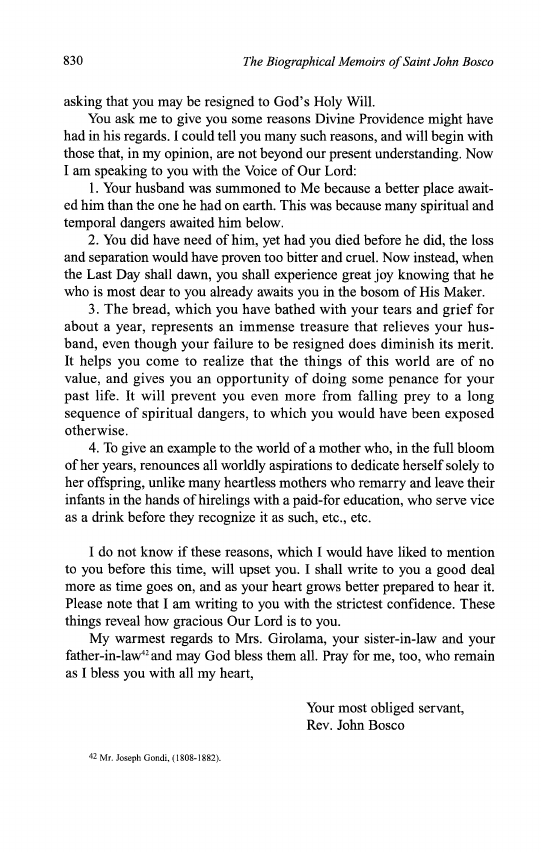 830 The Biographical Memoirs of Saint John Bosco

asking that you may be resigned to God's Holy Will.

You ask me to give you some reasons Divine Providence might have had in his regards. I could tell you many such reasons, and will begin with those that, in my opinion, are not beyond our present understanding. Now I am speaking to you with the Voice of Our Lord:

1. Your husband was summoned to Me because a better place awaited him than the one he had on earth. This was because many spiritual and temporal dangers awaited him below.

2. You did have need of him, yet had you died before he did, the loss and separation would have proven too bitter and cruel. Now instead, when the Last Day shall dawn, you shall experience great joy knowing that he who is most dear to you already awaits you in the bosom of His Maker.

3. The bread, which you have bathed with your tears and grief for about a year, represents an immense treasure that relieves your husband, even though your failure to be resigned does diminish its merit. It helps you come to realize that the things of this world are of no value, and gives you an opportunity of doing some penance for your past life. It will prevent you even more from falling prey to a long sequence of spiritual dangers, to which you would have been exposed otherwise.

4. To give an example to the world of a mother who, in the full bloom of her years, renounces all worldly aspirations to dedicate herself solely to her offspring, unlike many heartless mothers who remarry and leave their infants in the hands of hirelings with a paid-for education, who serve vice as a drink before they recognize it as such, etc., etc.

I do not know if these reasons, which I would have liked to mention to you before this time, will upset you. I shall write to you a good deal more as time goes on, and as your heart grows better prepared to hear it. Please note that I am writing to you with the strictest confidence. These things reveal how gracious Our Lord is to you.

My warmest regards to Mrs. Girolama, your sister-in-law and your father-in-law$^{42}$ and may God bless them all. Pray for me, too, who remain as I bless you with all my heart,

Your most obliged servant,
Rev. John Bosco

$^{42}$ Mr. Joseph Gondi, (1808-1882).